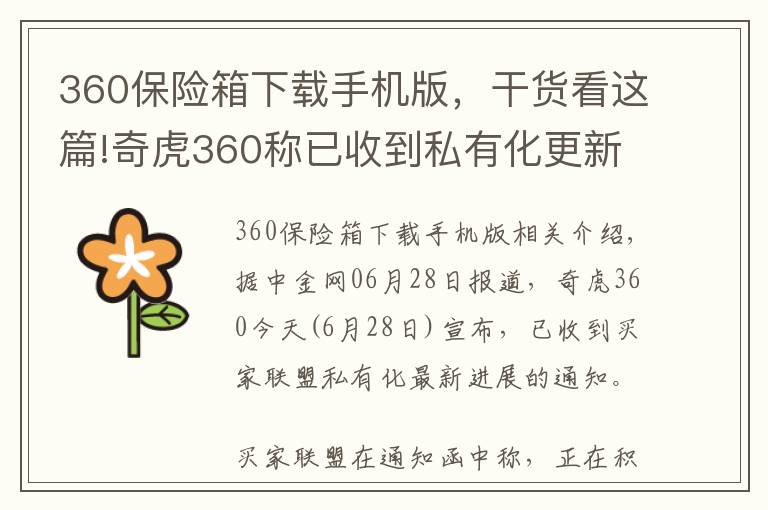 360保险箱下载手机版，干货看这篇!奇虎360称已收到私有化更新

360保险箱下载手机版相关介绍，据中金网06月28日报道，奇虎360今天(6月28日)宣布，已收到买家联盟私有化最新进展的通知。

买家联盟在通知函中称，正在积